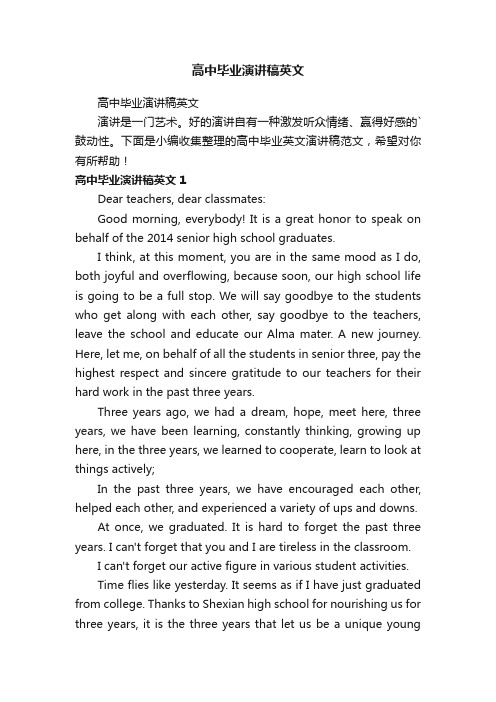 高中毕业演讲稿英文

高中毕业演讲稿英文

演讲是一门艺术。好的演讲自有一种激发听众情绪、赢得好感的`鼓动性。下面是小编收集整理的高中毕业英文演讲稿范文，希望对你有所帮助！

高中毕业演讲稿英文 1

Dear teachers, dear classmates:

Good morning, everybody! It is a great honor to speak on behalf of the 2014 senior high school graduates.

I think, at this moment, you are in the same mood as I do, both joyful and overflowing, because soon, our high school life is going to be a full stop. We will say goodbye to the students who get along with each other, say goodbye to the teachers, leave the school and educate our Alma mater. A new journey. Here, let me, on behalf of all the students in senior three, pay the highest respect and sincere gratitude to our teachers for their hard work in the past three years.

Three years ago, we had a dream, hope, meet here, three years, we have been learning, constantly thinking, growing up here, in the three years, we learned to cooperate, learn to look at things actively;

In the past three years, we have encouraged each other, helped each other, and experienced a variety of ups and downs.

At once, we graduated. It is hard to forget the past three years. I can't forget that you and I are tireless in the classroom.

I can't forget our active figure in various student activities.

Time flies like yesterday. It seems as if I have just graduated from college. Thanks to Shexian high school for nourishing us for three years, it is the three years that let us be a unique young